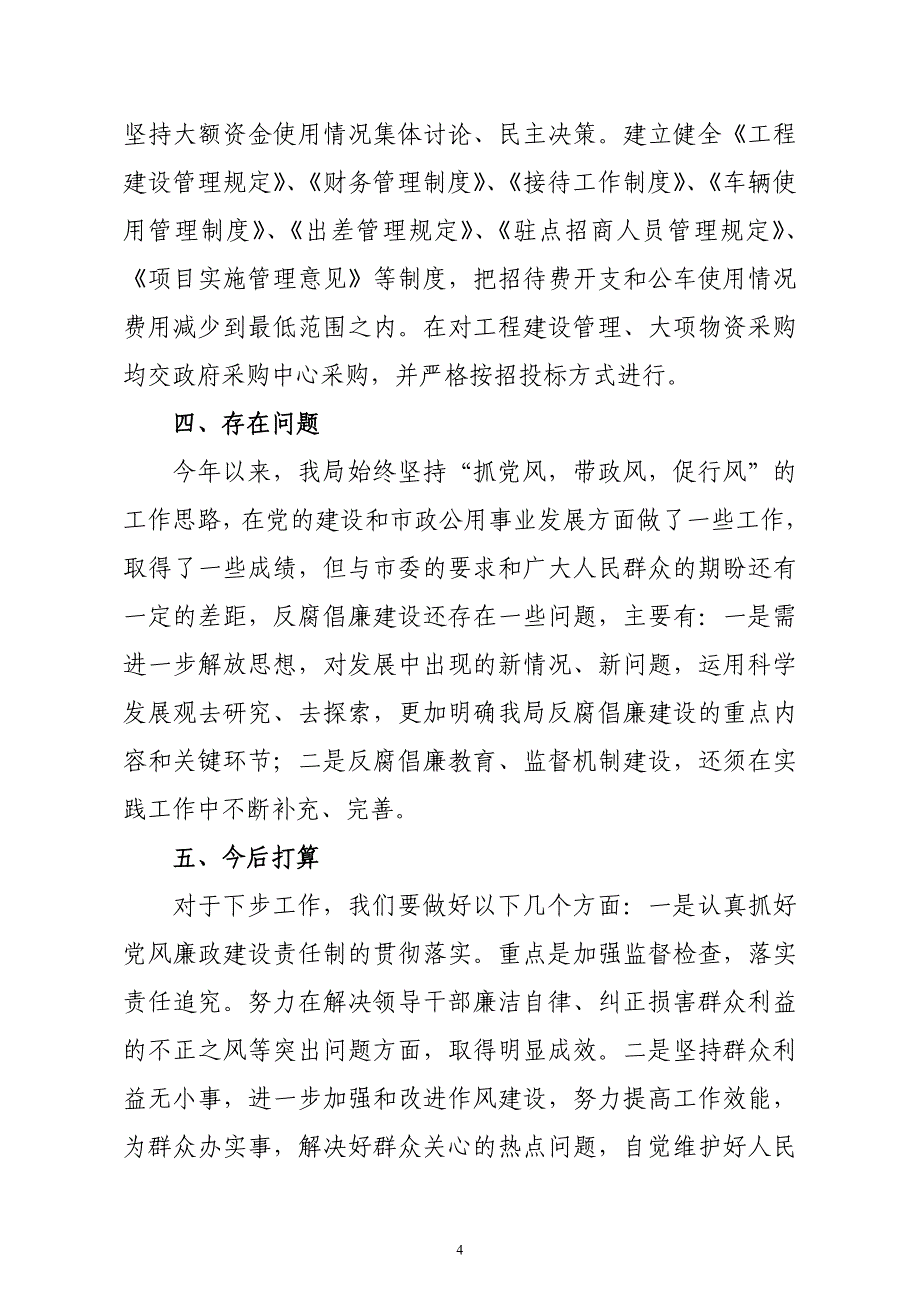 坚持大额资金使用情况集体讨论、民主决策。建立健全《工程建设管理规定》、《财务管理制度》、《接待工作制度》、《车辆使用管理制度》、《出差管理规定》、《驻点招商人员管理规定》、《项目实施管理意见》等制度，把招待费开支和公车使用情况费用减少到最低范围之内。在对工程建设管理、大项物资采购均交政府采购中心采购，并严格按招投标方式进行。

四、存在问题

今年以来，我局始终坚持“抓党风，带政风，促行风”的工作思路，在党的建设和市政公用事业发展方面做了一些工作，取得了一些成绩，但与市委的要求和广大人民群众的期盼还有一定的差距，反腐倡廉建设还存在一些问题，主要有：一是需进一步解放思想，对发展中出现的新情况、新问题，运用科学发展观去研究、去探索，更加明确我局反腐倡廉建设的重点内容和关键环节；二是反腐倡廉教育、监督机制建设，还须在实践工作中不断补充、完善。

五、今后打算

对于下步工作，我们要做好以下几个方面：一是认真抓好党风廉政建设责任制的贯彻落实。重点是加强监督检查，落实责任追究。努力在解决领导干部廉洁自律、纠正损害群众利益的不正之风等突出问题方面，取得明显成效。二是坚持群众利益无小事，进一步加强和改进作风建设，努力提高工作效能，为群众办实事，解决好群众关心的热点问题，自觉维护好人民

4